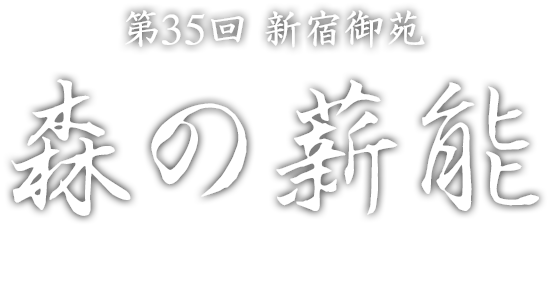 第35回 新宿御苑

森の薪能